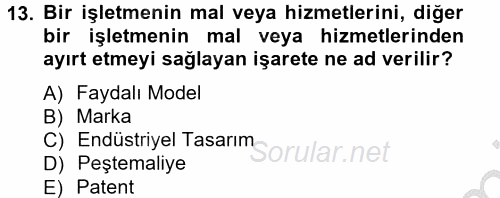 13. Bir işletmenin mal veya hizmetlerini, diğer bir işletmenin mal veya hizmetlerinden ayırt etmeyi sağlayan işarete ne ad verilir?

A) Faydalı Model
B) Marka
C) Endüstriyel Tasarım
D) Peştemaliye
E) Patent

Sorular.net